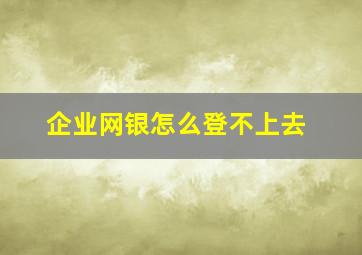 企业网银怎么登不上去